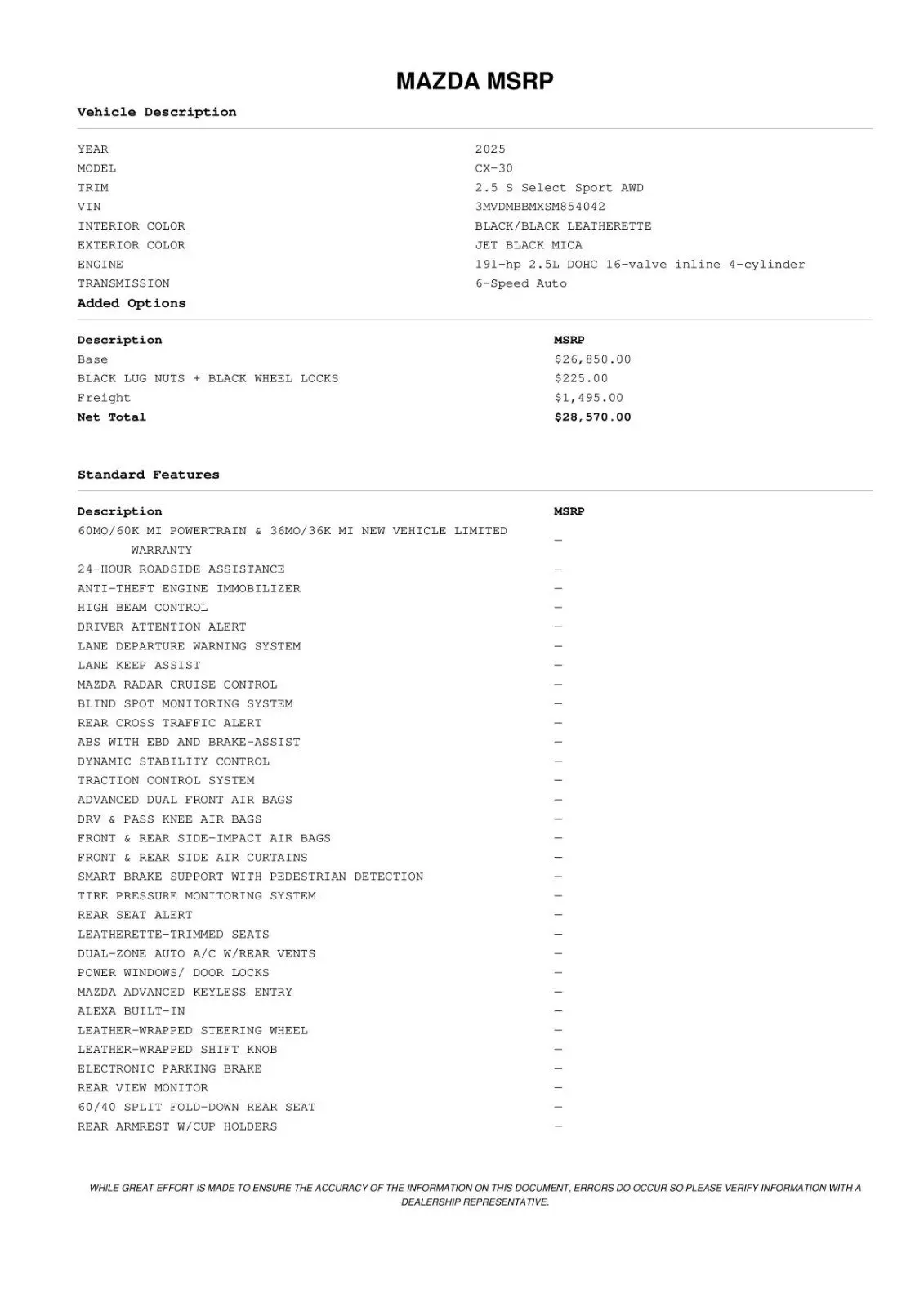 MAZDA MSRP

Vehicle Description

| | |
|---|---|
| YEAR | 2025 |
| MODEL | CX-30 |
| TRIM | 2.5 S Select Sport AWD |
| VIN | 3MVDMBBMXSM854042 |
| INTERIOR COLOR | BLACK/BLACK LEATHERETTE |
| EXTERIOR COLOR | JET BLACK MICA |
| ENGINE | 191-hp 2.5L DOHC 16-valve inline 4-cylinder |
| TRANSMISSION | 6-Speed Auto |

Added Options

| Description | MSRP |
|---|---|
| Base | $26,850.00 |
| BLACK LUG NUTS + BLACK WHEEL LOCKS | $225.00 |
| Freight | $1,495.00 |
| Net Total | $28,570.00 |

Standard Features

| Description | MSRP |
|---|---|
| 60MO/60K MI POWERTRAIN & 36MO/36K MI NEW VEHICLE LIMITED WARRANTY | — |
| 24-HOUR ROADSIDE ASSISTANCE | — |
| ANTI-THEFT ENGINE IMMOBILIZER | — |
| HIGH BEAM CONTROL | — |
| DRIVER ATTENTION ALERT | — |
| LANE DEPARTURE WARNING SYSTEM | — |
| LANE KEEP ASSIST | — |
| MAZDA RADAR CRUISE CONTROL | — |
| BLIND SPOT MONITORING SYSTEM | — |
| REAR CROSS TRAFFIC ALERT | — |
| ABS WITH EBD AND BRAKE-ASSIST | — |
| DYNAMIC STABILITY CONTROL | — |
| TRACTION CONTROL SYSTEM | — |
| ADVANCED DUAL FRONT AIR BAGS | — |
| DRV & PASS KNEE AIR BAGS | — |
| FRONT & REAR SIDE-IMPACT AIR BAGS | — |
| FRONT & REAR SIDE AIR CURTAINS | — |
| SMART BRAKE SUPPORT WITH PEDESTRIAN DETECTION | — |
| TIRE PRESSURE MONITORING SYSTEM | — |
| REAR SEAT ALERT | — |
| LEATHERETTE-TRIMMED SEATS | — |
| DUAL-ZONE AUTO A/C W/REAR VENTS | — |
| POWER WINDOWS/ DOOR LOCKS | — |
| MAZDA ADVANCED KEYLESS ENTRY | — |
| ALEXA BUILT-IN | — |
| LEATHER-WRAPPED STEERING WHEEL | — |
| LEATHER-WRAPPED SHIFT KNOB | — |
| ELECTRONIC PARKING BRAKE | — |
| REAR VIEW MONITOR | — |
| 60/40 SPLIT FOLD-DOWN REAR SEAT | — |
| REAR ARMREST W/CUP HOLDERS | — |

WHILE GREAT EFFORT IS MADE TO ENSURE THE ACCURACY OF THE INFORMATION ON THIS DOCUMENT, ERRORS DO OCCUR SO PLEASE VERIFY INFORMATION WITH A DEALERSHIP REPRESENTATIVE.